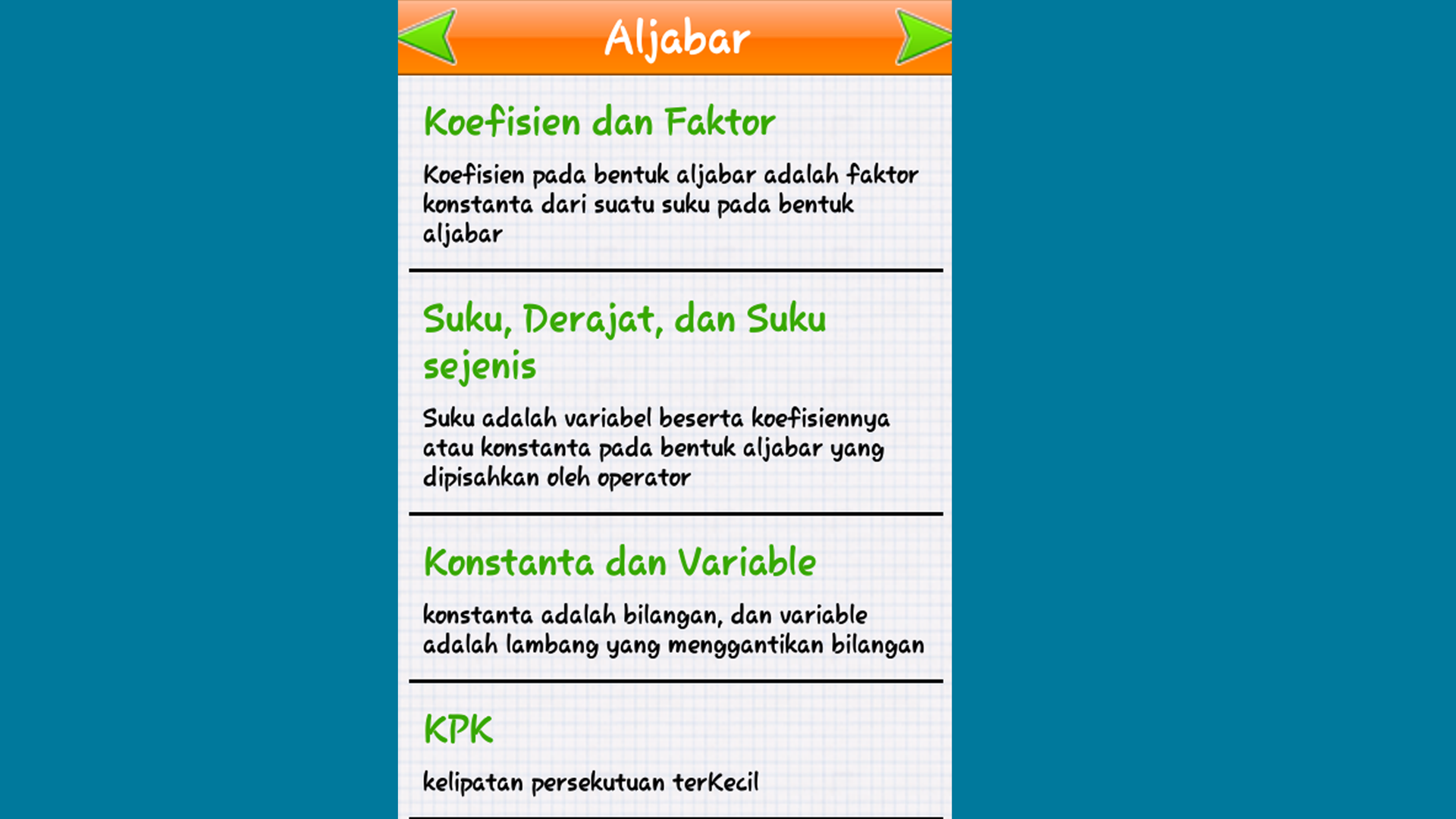 Aljabar

Koefisien dan Faktor

Koefisien pada bentuk aljabar adalah faktor konstanta dari suatu suku pada bentuk aljabar

Suku, Derajat, dan Suku sejenis

Suku adalah variabel beserta koefisiennya atau konstanta pada bentuk aljabar yang dipisahkan oleh operator

Konstanta dan Variable

konstanta adalah bilangan, dan variable adalah lambang yang menggantikan bilangan

KPK

kelipatan persekutuan terKecil